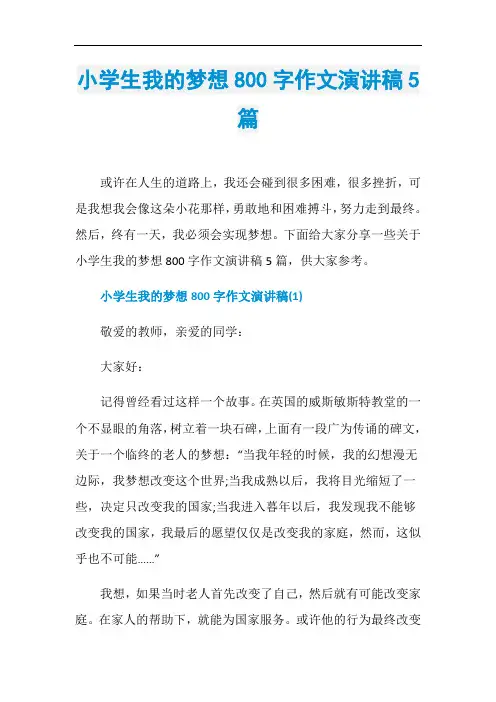 小学生我的梦想 800 字作文演讲稿 5 篇

或许在人生的道路上，我还会碰到很多困难，很多挫折，可是我想我会像这朵小花那样，勇敢地和困难搏斗，努力走到最终。然后，终有一天，我必须会实现梦想。下面给大家分享一些关于小学生我的梦想 800 字作文演讲稿 5 篇，供大家参考。

小学生我的梦想 800 字作文演讲稿(1)

敬爱的教师，亲爱的同学：

大家好：

记得曾经看过这样一个故事。在英国的威斯敏斯特教堂的一个不显眼的角落，树立着一块石碑，上面有一段广为传诵的碑文，关于一个临终的老人的梦想：“当我年轻的时候，我的幻想漫无边际，我梦想改变这个世界;当我成熟以后，我将目光缩短了一些，决定只改变我的国家;当我进入暮年以后，我发现我不能够改变我的国家，我最后的愿望仅仅是改变我的家庭，然而，这似乎也不可能......”

我想，如果当时老人首先改变了自己，然后就有可能改变家庭。在家人的帮助下，就能为国家服务。或许他的行为最终改变